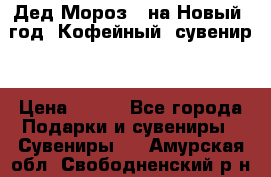 Дед Мороз  на Новый год  Кофейный  сувенир

Цена  Все города  Подарки и сувениры  Сувениры  Амурская обл  Свободненский р н